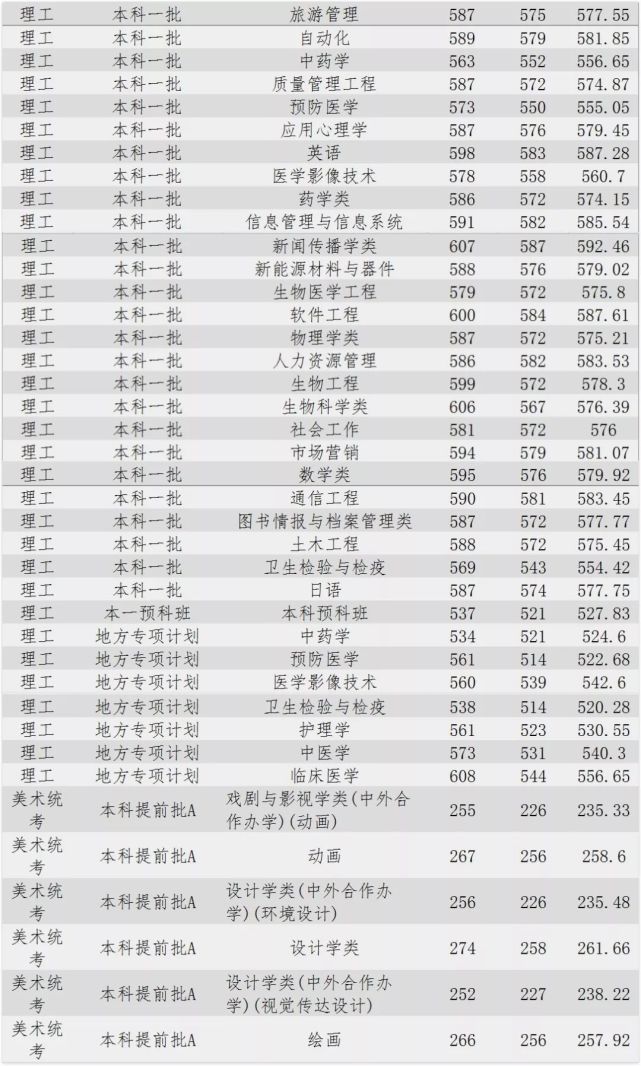 | 理工 | 本科一批 | 旅游管理 | 587 | 575 | 577.55 |
|---|---|---|---|---|---|
| 理工 | 本科一批 | 自动化 | 589 | 579 | 581.85 |
| 理工 | 本科一批 | 中药学 | 563 | 552 | 556.65 |
| 理工 | 本科一批 | 质量管理工程 | 587 | 572 | 574.87 |
| 理工 | 本科一批 | 预防医学 | 573 | 550 | 555.05 |
| 理工 | 本科一批 | 应用心理学 | 587 | 576 | 579.45 |
| 理工 | 本科一批 | 英语 | 598 | 583 | 587.28 |
| 理工 | 本科一批 | 医学影像技术 | 578 | 558 | 560.7 |
| 理工 | 本科一批 | 药学类 | 586 | 572 | 574.15 |
| 理工 | 本科一批 | 信息管理与信息系统 | 591 | 582 | 585.54 |
| 理工 | 本科一批 | 新闻传播学类 | 607 | 587 | 592.46 |
| 理工 | 本科一批 | 新能源材料与器件 | 588 | 576 | 579.02 |
| 理工 | 本科一批 | 生物医学工程 | 579 | 572 | 575.8 |
| 理工 | 本科一批 | 软件工程 | 600 | 584 | 587.61 |
| 理工 | 本科一批 | 物理学类 | 587 | 572 | 575.21 |
| 理工 | 本科一批 | 人力资源管理 | 586 | 582 | 583.53 |
| 理工 | 本科一批 | 生物工程 | 599 | 572 | 578.3 |
| 理工 | 本科一批 | 生物科学类 | 606 | 567 | 576.39 |
| 理工 | 本科一批 | 社会工作 | 581 | 572 | 576 |
| 理工 | 本科一批 | 市场营销 | 594 | 579 | 581.07 |
| 理工 | 本科一批 | 数学类 | 595 | 576 | 579.92 |
| 理工 | 本科一批 | 通信工程 | 590 | 581 | 583.45 |
| 理工 | 本科一批 | 图书情报与档案管理类 | 587 | 572 | 577.77 |
| 理工 | 本科一批 | 土木工程 | 588 | 572 | 575.45 |
| 理工 | 本科一批 | 卫生检验与检疫 | 569 | 543 | 554.42 |
| 理工 | 本科一批 | 日语 | 587 | 574 | 577.75 |
| 理工 | 本一预科班 | 本科预科班 | 537 | 521 | 527.83 |
| 理工 | 地方专项计划 | 中药学 | 534 | 521 | 524.6 |
| 理工 | 地方专项计划 | 预防医学 | 561 | 514 | 522.68 |
| 理工 | 地方专项计划 | 医学影像技术 | 560 | 539 | 542.6 |
| 理工 | 地方专项计划 | 卫生检验与检疫 | 538 | 514 | 520.28 |
| 理工 | 地方专项计划 | 护理学 | 561 | 523 | 530.55 |
| 理工 | 地方专项计划 | 中医学 | 573 | 531 | 540.3 |
| 理工 | 地方专项计划 | 临床医学 | 608 | 544 | 556.65 |
| 美术统考 | 本科提前批A | 戏剧与影视学类(中外合作办学)(动画) | 255 | 226 | 235.33 |
| 美术统考 | 本科提前批A | 动画 | 267 | 256 | 258.6 |
| 美术统考 | 本科提前批A | 设计学类(中外合作办学)(环境设计) | 256 | 226 | 235.48 |
| 美术统考 | 本科提前批A | 设计学类 | 274 | 258 | 261.66 |
| 美术统考 | 本科提前批A | 设计学类(中外合作办学)(视觉传达设计) | 252 | 227 | 238.22 |
| 美术统考 | 本科提前批A | 绘画 | 266 | 256 | 257.92 |